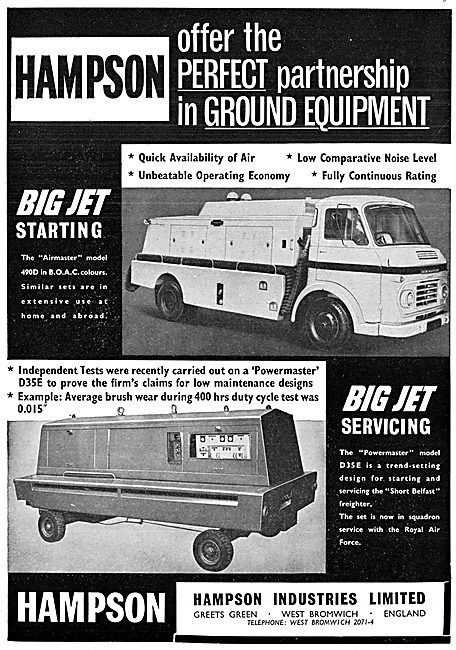 HAMPSON offer the PERFECT partnership in GROUND EQUIPMENT

* Quick Availability of Air * Low Comparative Noise Level
* Unbeatable Operating Economy * Fully Continuous Rating

BIG JET STARTING

The "Airmaster" model 490D in B.O.A.C. colours. Similar sets are in extensive use at home and abroad.

* Independent Tests were recently carried out on a 'Powermaster' D35E to prove the firm's claims for low maintenance designs
* Example: Average brush wear during 400 hrs duty cycle test was 0.015"

BIG JET SERVICING

The "Powermaster" model D35E is a trend-setting design for starting and servicing the "Short Belfast" freighter.
The set is now in squadron service with the Royal Air Force.

HAMPSON

HAMPSON INDUSTRIES LIMITED
GREETS GREEN · WEST BROMWICH · ENGLAND
TELEPHONE: WEST BROMWICH 2071-4